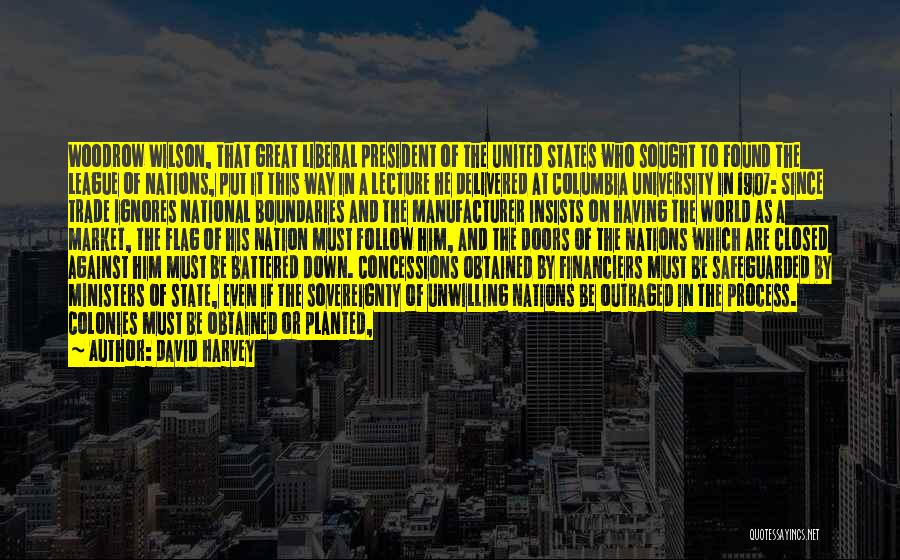 WOODROW WILSON, THAT GREAT LIBERAL PRESIDENT OF THE UNITED STATES WHO SOUGHT TO FOUND THE LEAGUE OF NATIONS, PUT IT THIS WAY IN A LECTURE HE DELIVERED AT COLUMBIA UNIVERSITY IN 1907: SINCE TRADE IGNORES NATIONAL BOUNDARIES AND THE MANUFACTURER INSISTS ON HAVING THE WORLD AS A MARKET, THE FLAG OF HIS NATION MUST FOLLOW HIM, AND THE DOORS OF THE NATIONS WHICH ARE CLOSED AGAINST HIM MUST BE BATTERED DOWN. CONCESSIONS OBTAINED BY FINANCIERS MUST BE SAFEGUARDED BY MINISTERS OF STATE, EVEN IF THE SOVEREIGNTY OF UNWILLING NATIONS BE OUTRAGED IN THE PROCESS. COLONIES MUST BE OBTAINED OR PLANTED,

~ AUTHOR: DAVID HARVEY

QUOTESSAYINGS.NET